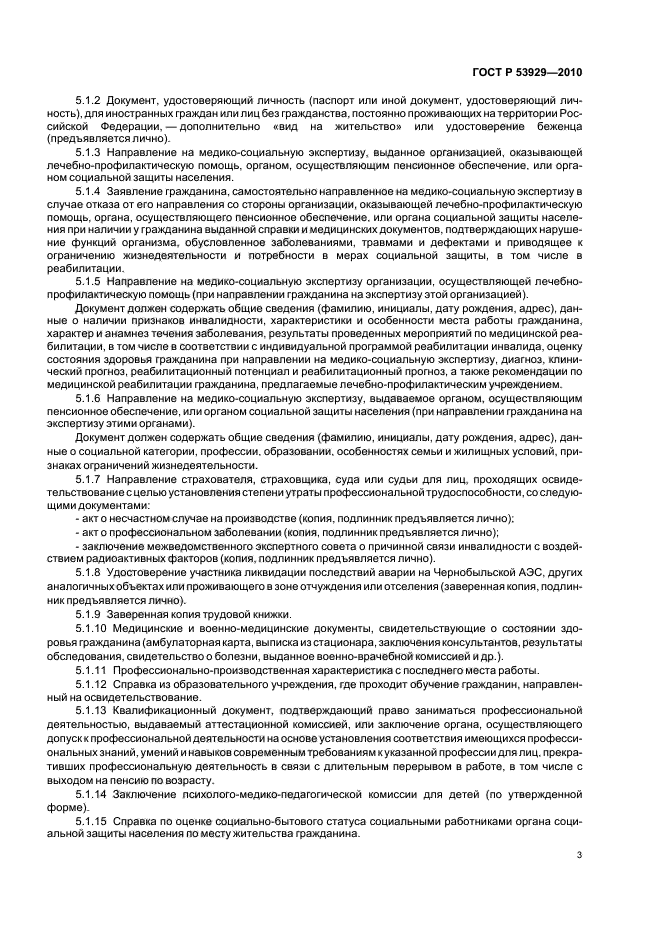 ГОСТ Р 53929—2010

5.1.2 Документ, удостоверяющий личность (паспорт или иной документ, удостоверяющий личность), для иностранных граждан или лиц без гражданства, постоянно проживающих на территории Российской Федерации, — дополнительно «вид на жительство» или удостоверение беженца (предъявляется лично).

5.1.3 Направление на медико-социальную экспертизу, выданное организацией, оказывающей лечебно-профилактическую помощь, органом, осуществляющим пенсионное обеспечение, или органом социальной защиты населения.

5.1.4 Заявление гражданина, самостоятельно направленное на медико-социальную экспертизу в случае отказа от его направления со стороны организации, оказывающей лечебно-профилактическую помощь, органа, осуществляющего пенсионное обеспечение, или органа социальной защиты населения при наличии у гражданина выданной справки и медицинских документов, подтверждающих нарушение функций организма, обусловленное заболеваниями, травмами и дефектами и приводящее к ограничению жизнедеятельности и потребности в мерах социальной защиты, в том числе в реабилитации.

5.1.5 Направление на медико-социальную экспертизу организации, осуществляющей лечебно-профилактическую помощь (при направлении гражданина на экспертизу этой организацией).

Документ должен содержать общие сведения (фамилию, инициалы, дату рождения, адрес), данные о наличии признаков инвалидности, характеристики и особенности места работы гражданина, характер и анамнез течения заболевания, результаты проведенных мероприятий по медицинской реабилитации, в том числе в соответствии с индивидуальной программой реабилитации инвалида, оценку состояния здоровья гражданина при направлении на медико-социальную экспертизу, диагноз, клинический прогноз, реабилитационный потенциал и реабилитационный прогноз, а также рекомендации по медицинской реабилитации гражданина, предлагаемые лечебно-профилактическим учреждением.

5.1.6 Направление на медико-социальную экспертизу, выдаваемое органом, осуществляющим пенсионное обеспечение, или органом социальной защиты населения (при направлении гражданина на экспертизу этими органами).

Документ должен содержать общие сведения (фамилию, инициалы, дату рождения, адрес), данные о социальной категории, профессии, образовании, особенностях семьи и жилищных условий, признаках ограничений жизнедеятельности.

5.1.7 Направление страхователя, страховщика, суда или судьи для лиц, проходящих освидетельствование с целью установления степени утраты профессиональной трудоспособности, со следующими документами:

- акт о несчастном случае на производстве (копия, подлинник предъявляется лично);

- акт о профессиональном заболевании (копия, подлинник предъявляется лично);

- заключение межведомственного экспертного совета о причинной связи инвалидности с воздействием радиоактивных факторов (копия, подлинник предъявляется лично).

5.1.8 Удостоверение участника ликвидации последствий аварии на Чернобыльской АЭС, других аналогичных объектах или проживающего в зоне отчуждения или отселения (заверенная копия, подлинник предъявляется лично).

5.1.9 Заверенная копия трудовой книжки.

5.1.10 Медицинские и военно-медицинские документы, свидетельствующие о состоянии здоровья гражданина (амбулаторная карта, выписка из стационара, заключения консультантов, результаты обследования, свидетельство о болезни, выданное военно-врачебной комиссией и др.).

5.1.11 Профессионально-производственная характеристика с последнего места работы.

5.1.12 Справка из образовательного учреждения, где проходит обучение гражданин, направленный на освидетельствование.

5.1.13 Квалификационный документ, подтверждающий право заниматься профессиональной деятельностью, выдаваемый аттестационной комиссией, или заключение органа, осуществляющего допуск к профессиональной деятельности на основе установления соответствия имеющихся профессиональных знаний, умений и навыков современным требованиям к указанной профессии для лиц, прекративших профессиональную деятельность в связи с длительным перерывом в работе, в том числе с выходом на пенсию по возрасту.

5.1.14 Заключение психолого-медико-педагогической комиссии для детей (по утвержденной форме).

5.1.15 Справка по оценке социально-бытового статуса социальными работниками органа социальной защиты населения по месту жительства гражданина.

3